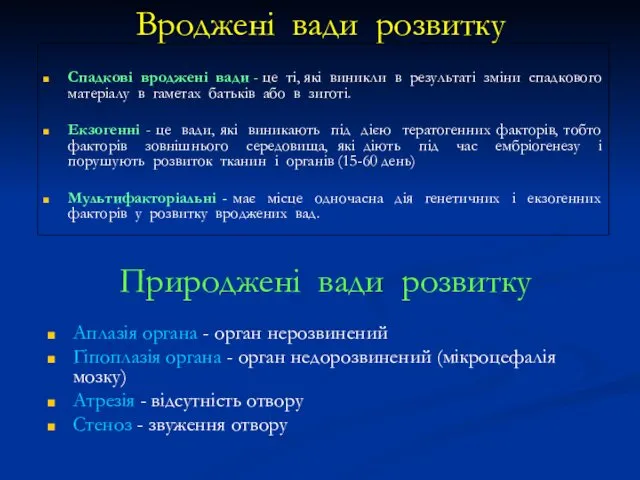 Вроджені вади розвитку

Спадкові вроджені вади - це ті, які виникли в результаті зміни спадкового матеріалу в гаметах батьків або в зиготі.

Екзогенні - це вади, які виникають під дією тератогенних факторів, тобто факторів зовнішнього середовища, які діють під час ембріогенезу і порушують розвиток тканин і органів (15-60 день)

Мультифакторіальні - має місце одночасна дія генетичних і екзогенних факторів у розвитку вроджених вад.

Природжені вади розвитку

Аплазія органа - орган нерозвинений

Гіпоплазія органа - орган недорозвинений (мікроцефалія мозку)

Атрезія - відсутність отвору

Стеноз - звуження отвору